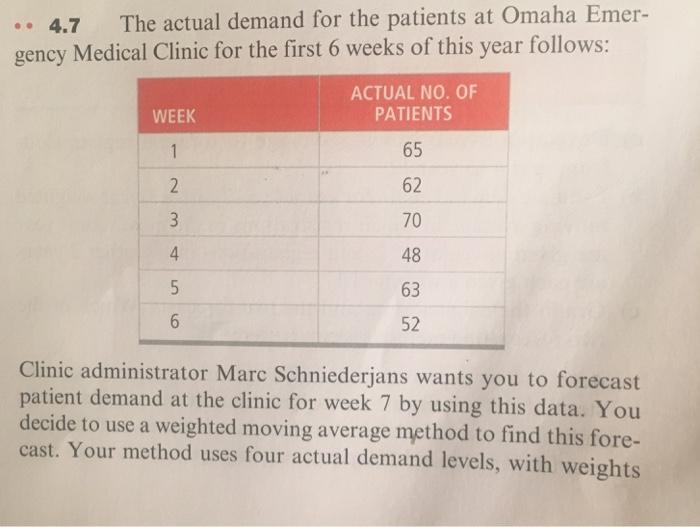 •• 4.7 The actual demand for the patients at Omaha Emergency Medical Clinic for the first 6 weeks of this year follows:

| WEEK | ACTUAL NO. OF PATIENTS |
|---|---|
| 1 | 65 |
| 2 | 62 |
| 3 | 70 |
| 4 | 48 |
| 5 | 63 |
| 6 | 52 |

Clinic administrator Marc Schniederjans wants you to forecast patient demand at the clinic for week 7 by using this data. You decide to use a weighted moving average method to find this forecast. Your method uses four actual demand levels, with weights